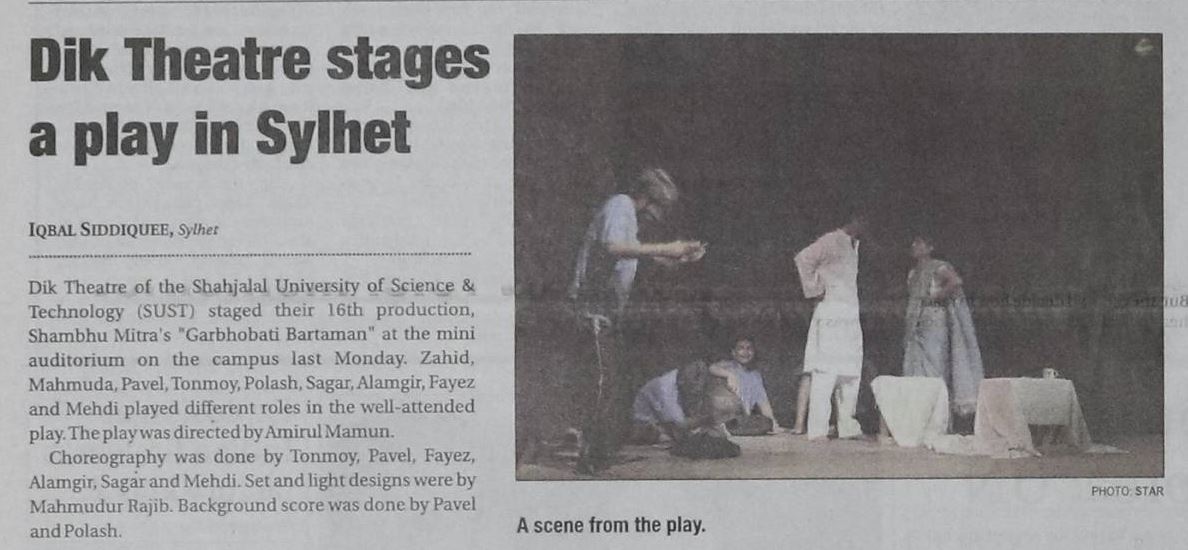 Dik Theatre stages a play in Sylhet

IQBAL SIDDIQUEE, Sylhet

Dik Theatre of the Shahjalal University of Science & Technology (SUST) staged their 16th production, Shambhu Mitra's "Garbhobati Bartaman" at the mini auditorium on the campus last Monday. Zahid, Mahmuda, Pavel, Tonmoy, Polash, Sagar, Alamgir, Fayez and Mehdi played different roles in the well-attended play. The play was directed by Amirul Mamun.

Choreography was done by Tonmoy, Pavel, Fayez, Alamgir, Sagar and Mehdi. Set and light designs were by Mahmudur Rajib. Background score was done by Pavel and Polash.

PHOTO: STAR

A scene from the play.